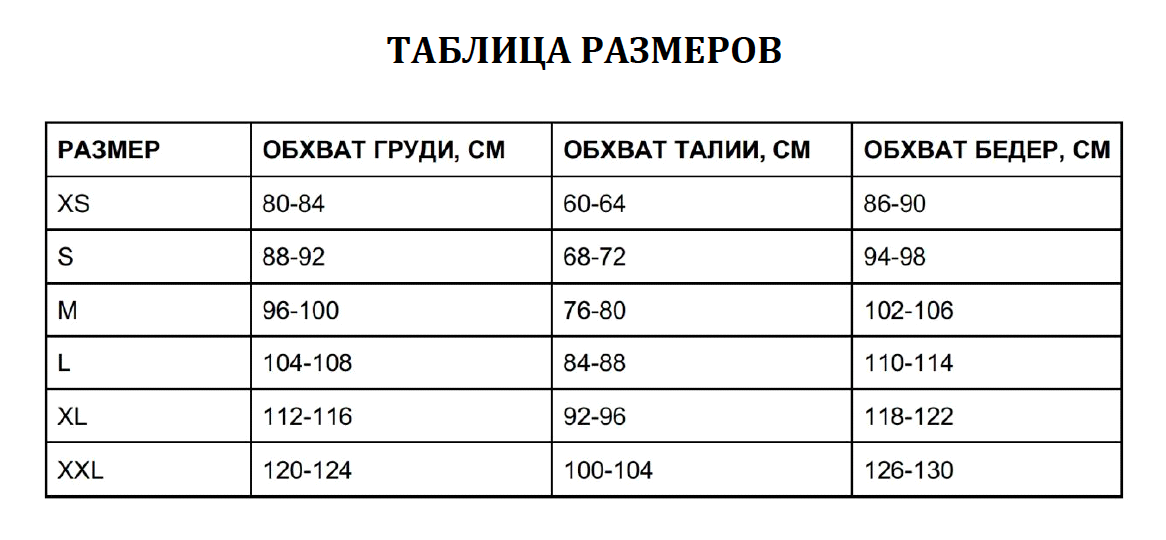 ТАБЛИЦА РАЗМЕРОВ

| РАЗМЕР | ОБХВАТ ГРУДИ, СМ | ОБХВАТ ТАЛИИ, СМ | ОБХВАТ БЕДЕР, СМ |
|---|---|---|---|
| XS | 80-84 | 60-64 | 86-90 |
| S | 88-92 | 68-72 | 94-98 |
| M | 96-100 | 76-80 | 102-106 |
| L | 104-108 | 84-88 | 110-114 |
| XL | 112-116 | 92-96 | 118-122 |
| XXL | 120-124 | 100-104 | 126-130 |